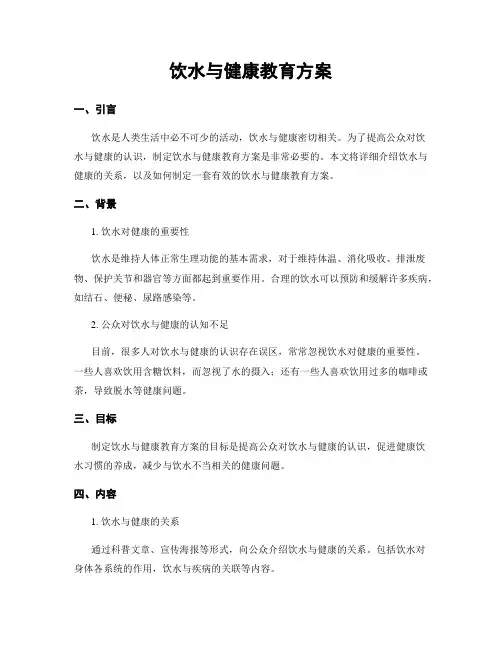 饮水与健康教育方案

一、引言

饮水是人类生活中必不可少的活动，饮水与健康密切相关。为了提高公众对饮水与健康的认识，制定饮水与健康教育方案是非常必要的。本文将详细介绍饮水与健康的关系，以及如何制定一套有效的饮水与健康教育方案。

二、背景

1. 饮水对健康的重要性

饮水是维持人体正常生理功能的基本需求，对于维持体温、消化吸收、排泄废物、保护关节和器官等方面都起到重要作用。合理的饮水可以预防和缓解许多疾病，如结石、便秘、尿路感染等。

2. 公众对饮水与健康的认知不足

目前，很多人对饮水与健康的认识存在误区，常常忽视饮水对健康的重要性。一些人喜欢饮用含糖饮料，而忽视了水的摄入；还有一些人喜欢饮用过多的咖啡或茶，导致脱水等健康问题。

三、目标

制定饮水与健康教育方案的目标是提高公众对饮水与健康的认识，促进健康饮水习惯的养成，减少与饮水不当相关的健康问题。

四、内容

1. 饮水与健康的关系

通过科普文章、宣传海报等形式，向公众介绍饮水与健康的关系。包括饮水对身体各系统的作用，饮水与疾病的关联等内容。